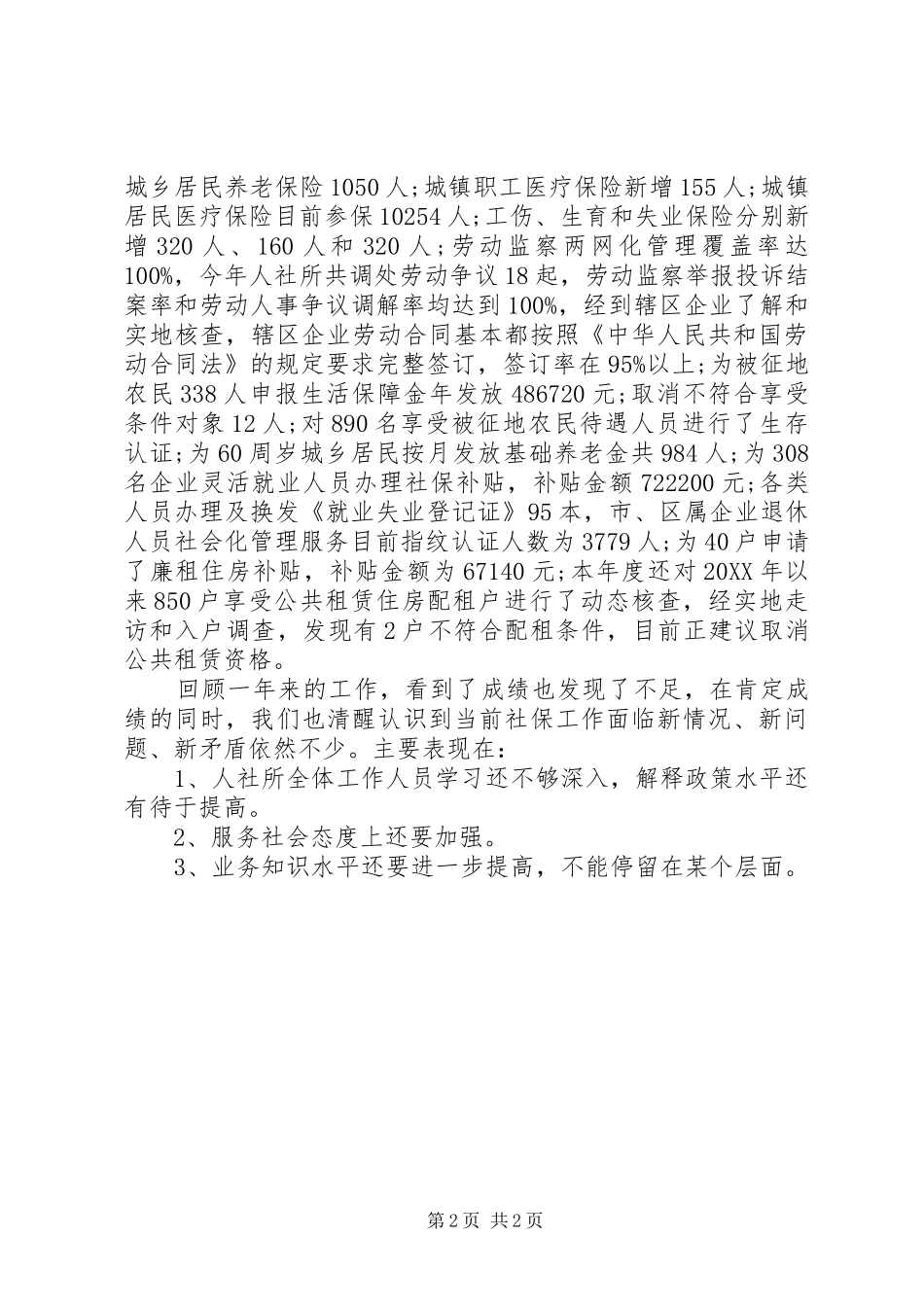 城乡居民养老保险1050人；城镇职工医疗保险新增155人；城镇居民医疗保险目前参保10254人；工伤、生育和失业保险分别新增320人、160人和320人；劳动监察两网化管理覆盖率达100%，今年人社所共调处劳动争议18起，劳动监察举报投诉结案率和劳动人事争议调解率均达到100%，经到辖区企业了解和实地核查，辖区企业劳动合同基本都按照《中华人民共和国劳动合同法》的规定要求完整签订，签订率在95%以上；为被征地农民338人申报生活保障金年发放486720元；取消不符合享受条件对象12人；对890名享受被征地农民待遇人员进行了生存认证；为60周岁城乡居民按月发放基础养老金共984人；为308名企业灵活就业人员办理社保补贴，补贴金额722200元；各类人员办理及换发《就业失业登记证》95本，市、区属企业退休人员社会化管理服务目前指纹认证人数为3779人；为40户申请了廉租住房补贴，补贴金额为67140元；本年度还对20XX年以来850户享受公共租赁住房配租户进行了动态核查，经实地走访和入户调查，发现有2户不符合配租条件，目前正建议取消公共租赁资格。

回顾一年来的工作，看到了成绩也发现了不足，在肯定成绩的同时，我们也清醒认识到当前社保工作面临新情况、新问题、新矛盾依然不少。主要表现在：

1、人社所全体工作人员学习还不够深入，解释政策水平还有待于提高。

2、服务社会态度上还要加强。

3、业务知识水平还要进一步提高，不能停留在某个层面。

第2页 共2页